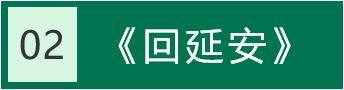 02

《回延安》